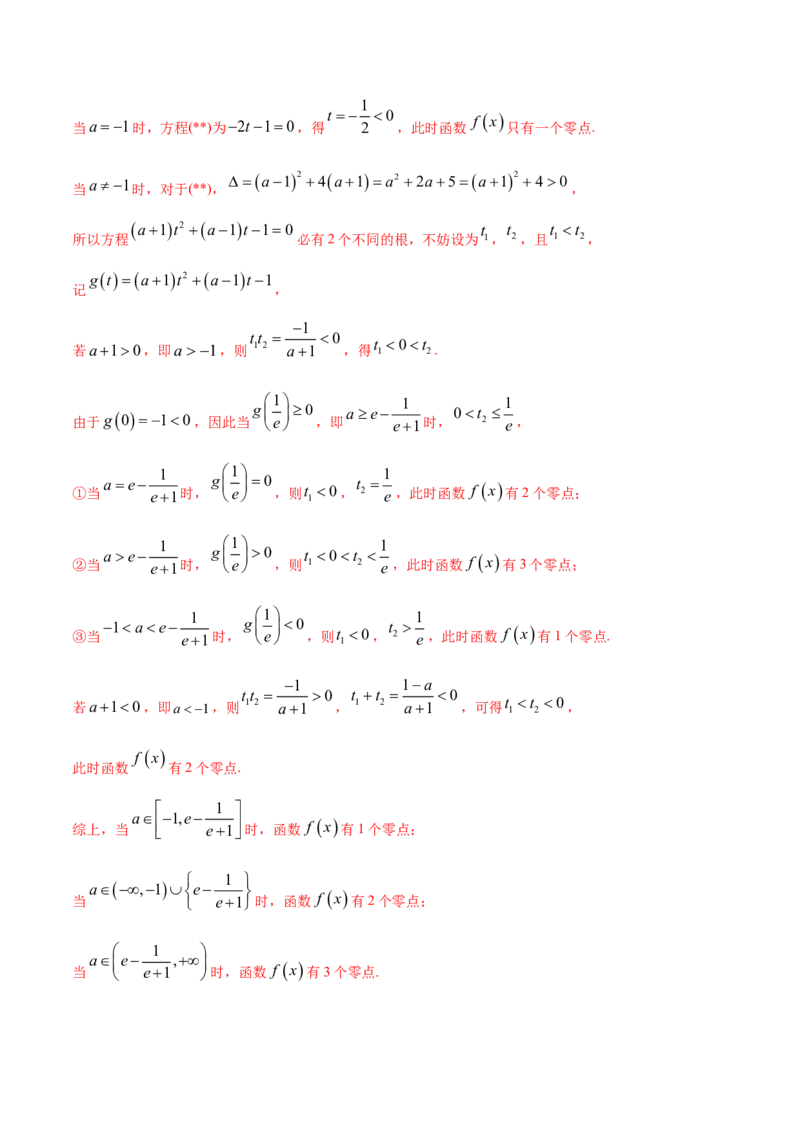 当$a=-1$时，方程(**)为$-2t-1=0$，得$t=-\frac{1}{2}<0$，此时函数$f(x)$只有一个零点.

当$a\neq-1$时，对于(**)，$\Delta=(a-1)^2+4(a+1)=a^2+2a+5=(a+1)^2+4>0$，

所以方程$(a+1)t^2+(a-1)t-1=0$必有2个不同的根，不妨设为$t_1$，$t_2$，且$t_1<t_2$，

记$g(t)=(a+1)t^2+(a-1)t-1$，

若$a+1>0$，即$a>-1$，则$t_1t_2=\frac{-1}{a+1}<0$，得$t_1<0<t_2$.

由于$g(0)=-1<0$，因此当$g\left(\frac{1}{e}\right)\geq0$，即$a\geq e-\frac{1}{e+1}$时，$0<t_2\leq\frac{1}{e}$，

①当$a=e-\frac{1}{e+1}$时，$g\left(\frac{1}{e}\right)=0$，则$t_1<0$，$t_2=\frac{1}{e}$，此时函数$f(x)$有2个零点；

②当$a>e-\frac{1}{e+1}$时，$g\left(\frac{1}{e}\right)>0$，则$t_1<0<t_2<\frac{1}{e}$，此时函数$f(x)$有3个零点；

③当$-1<a<e-\frac{1}{e+1}$时，$g\left(\frac{1}{e}\right)<0$，则$t_1<0$，$t_2>\frac{1}{e}$，此时函数$f(x)$有1个零点.

若$a+1<0$，即$a<-1$，则$t_1t_2=\frac{-1}{a+1}>0$，$t_1+t_2=\frac{1-a}{a+1}<0$，可得$t_1<t_2<0$，

此时函数$f(x)$有2个零点.

综上，当$a\in\left[-1,e-\frac{1}{e+1}\right]$时，函数$f(x)$有1个零点；

当$a\in(-\infty,-1)\cup\left\{e-\frac{1}{e+1}\right\}$时，函数$f(x)$有2个零点；

当$a\in\left(e-\frac{1}{e+1},+\infty\right)$时，函数$f(x)$有3个零点.